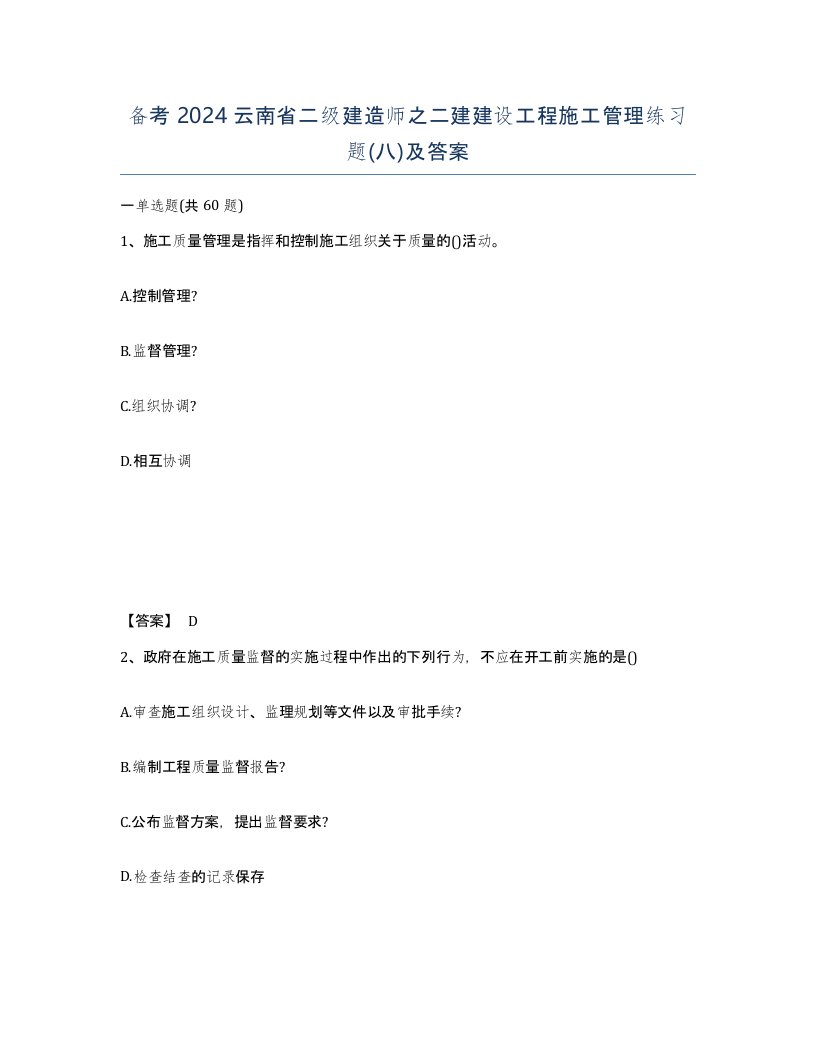 备考 2024 云南省二级建造师之二建建设工程施工管理练习题(八)及答案

一单选题(共 60 题)

1、施工质量管理是指挥和控制施工组织关于质量的()活动。

A.控制管理?

B.监督管理?

C.组织协调?

D.相互协调

【答案】 D

2、政府在施工质量监督的实施过程中作出的下列行为，不应在开工前实施的是()

A.审查施工组织设计、监理规划等文件以及审批手续?

B.编制工程质量监督报告?

C.公布监督方案，提出监督要求?

D.检查结查的记录保存